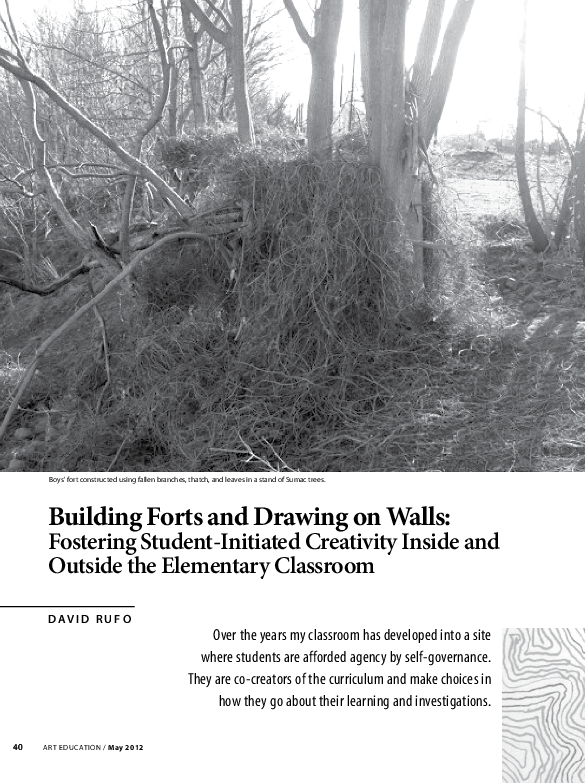 Boys' fort constructed using fallen branches, thatch, and leaves in a stand of Sumac trees.

Building Forts and Drawing on Walls:
Fostering Student-Initiated Creativity Inside and Outside the Elementary Classroom

DAVID RUFO

Over the years my classroom has developed into a site where students are afforded agency by self-governance. They are co-creators of the curriculum and make choices in how they go about their learning and investigations.

40 ART EDUCATION / May 2012